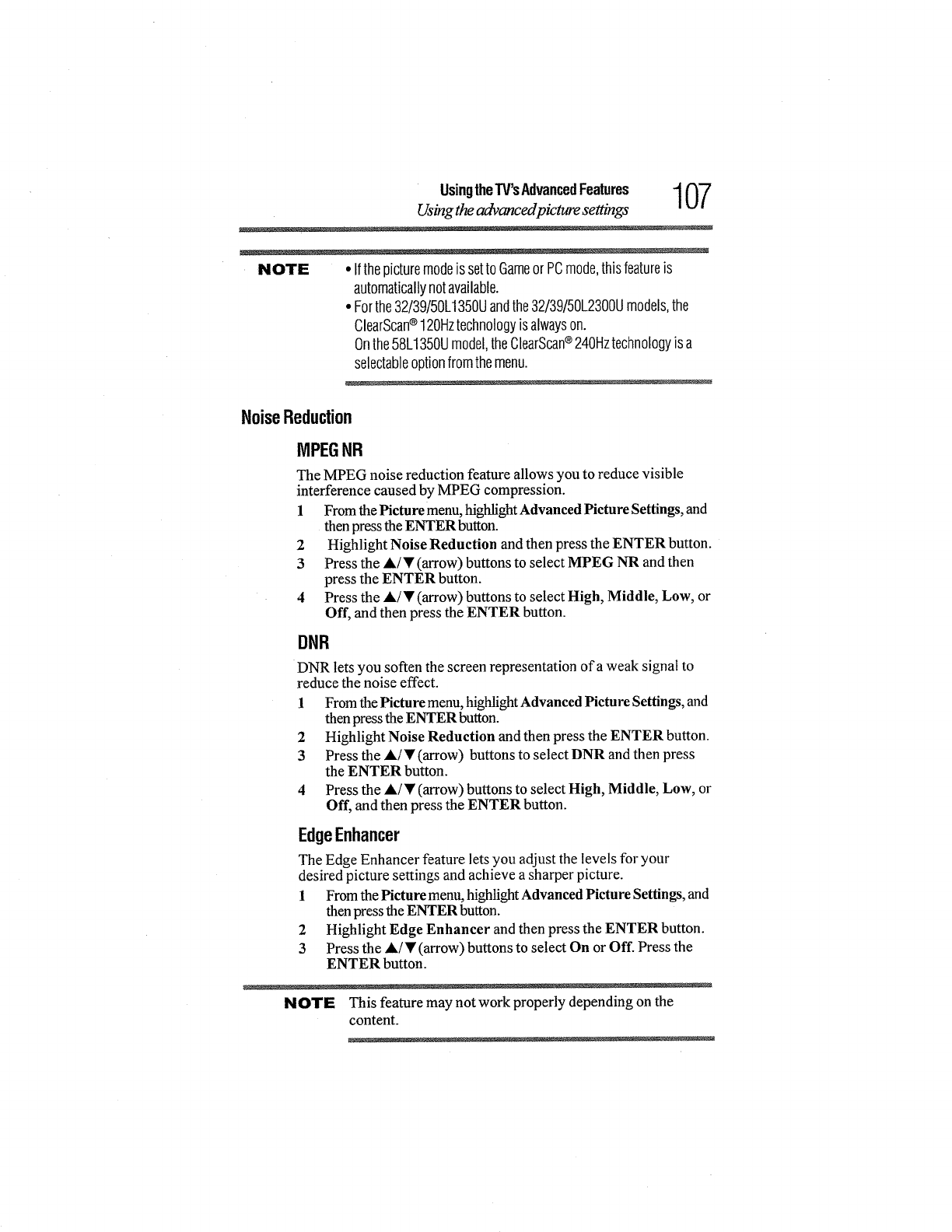 Using the TV's Advanced Features
Using the advanced picture settings

107

NOTE
• If the picture mode is set to Game or PC mode, this feature is automatically not available.
• For the 32/39/50L1350U and the 32/39/50L2300U models, the ClearScan® 120Hz technology is always on.
On the 58L1350U model, the ClearScan® 240Hz technology is a selectable option from the menu.

Noise Reduction

MPEG NR

The MPEG noise reduction feature allows you to reduce visible interference caused by MPEG compression.

1 From the Picture menu, highlight Advanced Picture Settings, and then press the ENTER button.
2 Highlight Noise Reduction and then press the ENTER button.
3 Press the ▲/▼ (arrow) buttons to select MPEG NR and then press the ENTER button.
4 Press the ▲/▼ (arrow) buttons to select High, Middle, Low, or Off, and then press the ENTER button.

DNR

DNR lets you soften the screen representation of a weak signal to reduce the noise effect.

1 From the Picture menu, highlight Advanced Picture Settings, and then press the ENTER button.
2 Highlight Noise Reduction and then press the ENTER button.
3 Press the ▲/▼ (arrow) buttons to select DNR and then press the ENTER button.
4 Press the ▲/▼ (arrow) buttons to select High, Middle, Low, or Off, and then press the ENTER button.

Edge Enhancer

The Edge Enhancer feature lets you adjust the levels for your desired picture settings and achieve a sharper picture.

1 From the Picture menu, highlight Advanced Picture Settings, and then press the ENTER button.
2 Highlight Edge Enhancer and then press the ENTER button.
3 Press the ▲/▼ (arrow) buttons to select On or Off. Press the ENTER button.

NOTE This feature may not work properly depending on the content.